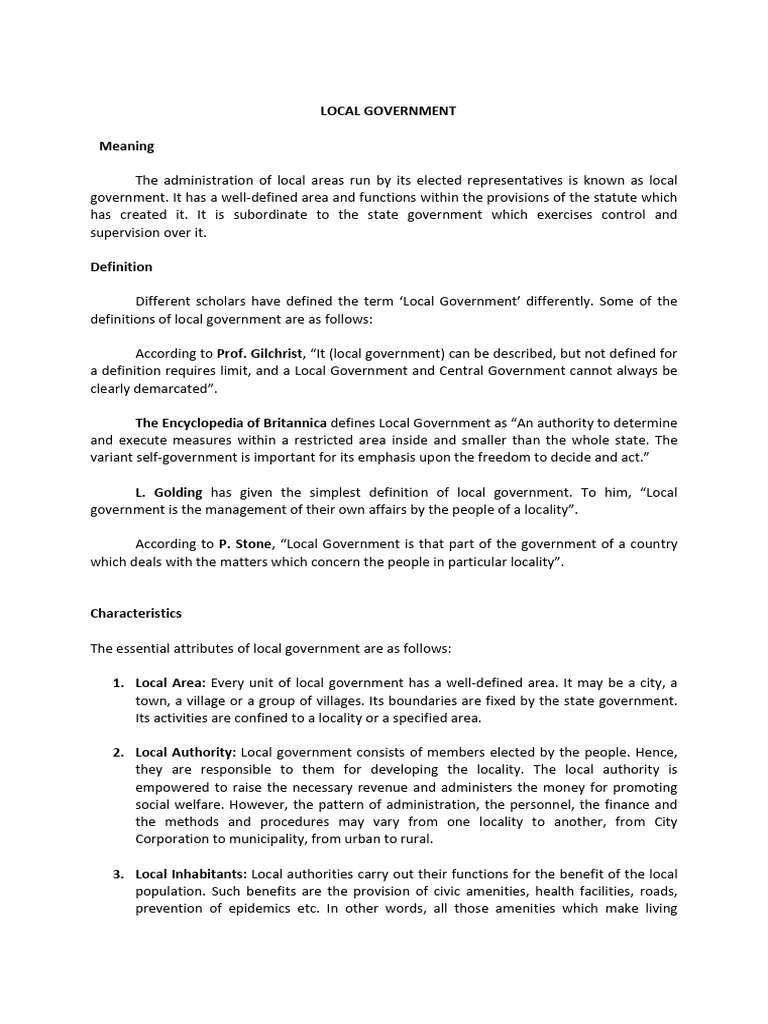 LOCAL GOVERNMENT

Meaning

The administration of local areas run by its elected representatives is known as local government. It has a well-defined area and functions within the provisions of the statute which has created it. It is subordinate to the state government which exercises control and supervision over it.

Definition

Different scholars have defined the term 'Local Government' differently. Some of the definitions of local government are as follows:

According to Prof. Gilchrist, "It (local government) can be described, but not defined for a definition requires limit, and a Local Government and Central Government cannot always be clearly demarcated".

The Encyclopedia of Britannica defines Local Government as "An authority to determine and execute measures within a restricted area inside and smaller than the whole state. The variant self-government is important for its emphasis upon the freedom to decide and act."

L. Golding has given the simplest definition of local government. To him, "Local government is the management of their own affairs by the people of a locality".

According to P. Stone, "Local Government is that part of the government of a country which deals with the matters which concern the people in particular locality".

Characteristics

The essential attributes of local government are as follows:

1. Local Area: Every unit of local government has a well-defined area. It may be a city, a town, a village or a group of villages. Its boundaries are fixed by the state government. Its activities are confined to a locality or a specified area.

2. Local Authority: Local government consists of members elected by the people. Hence, they are responsible to them for developing the locality. The local authority is empowered to raise the necessary revenue and administers the money for promoting social welfare. However, the pattern of administration, the personnel, the finance and the methods and procedures may vary from one locality to another, from City Corporation to municipality, from urban to rural.

3. Local Inhabitants: Local authorities carry out their functions for the benefit of the local population. Such benefits are the provision of civic amenities, health facilities, roads, prevention of epidemics etc. In other words, all those amenities which make living